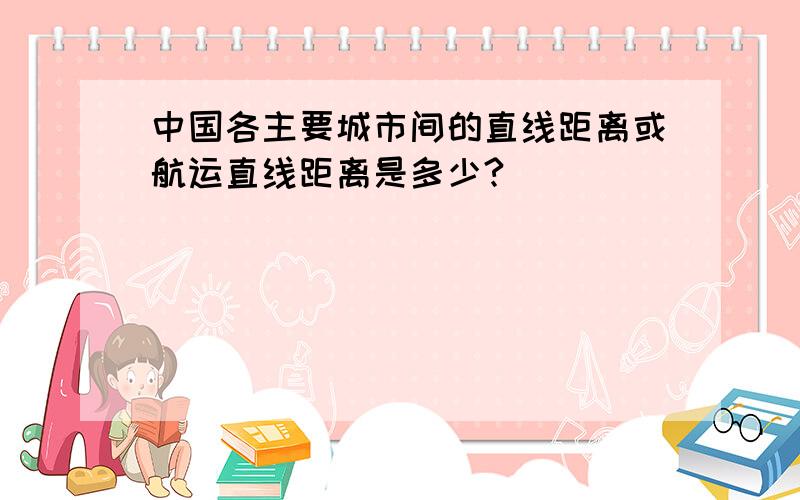 中国各主要城市间的直线距离或航运直线距离是多少?